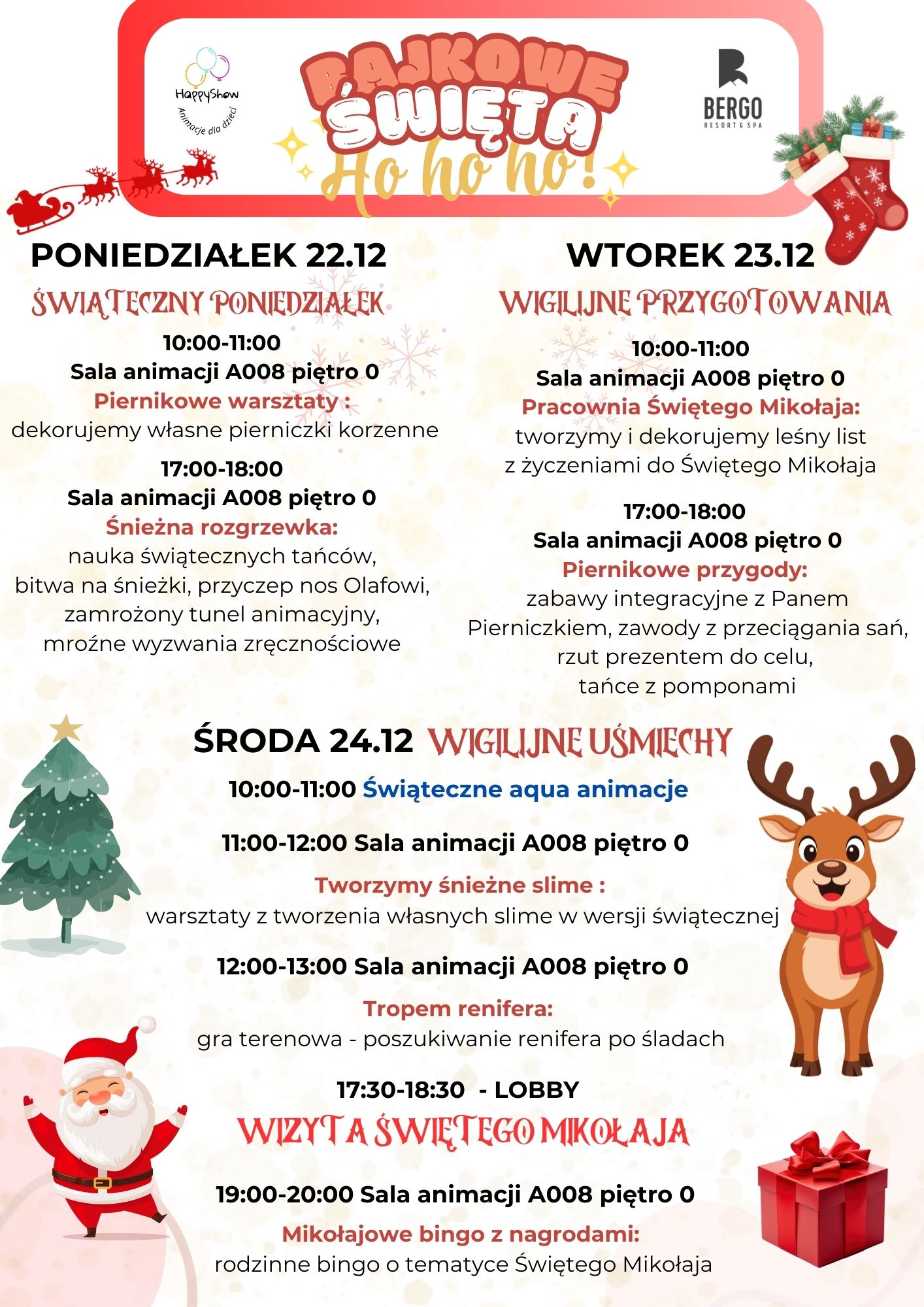 HappyShow
Animacje dla dzieci

BAJKOWE ŚWIĘTA
Ho ho ho!

BERGO
RESORT & SPA

PONIEDZIAŁEK 22.12
ŚWIĄTECZNY PONIEDZIAŁEK
10:00-11:00
Sala animacji A008 piętro 0
Piernikowe warsztaty :
dekorujemy własne pierniczki korzenne
17:00-18:00
Sala animacji A008 piętro 0
Śnieżna rozgrzewka:
nauka świątecznych tańców, bitwa na śnieżki, przyczep nos Olafowi, zamrożony tunel animacyjny, mroźne wyzwania zręcznościowe

WTOREK 23.12
WIGILIJNE PRZYGOTOWANIA
10:00-11:00
Sala animacji A008 piętro 0
Pracownia Świętego Mikołaja:
tworzymy i dekorujemy leśny list z życzeniami do Świętego Mikołaja
17:00-18:00
Sala animacji A008 piętro 0
Piernikowe przygody:
zabawy integracyjne z Panem Pierniczkiem, zawody z przeciągania sań, rzut prezentem do celu, tańce z pomponami

ŚRODA 24.12 WIGILIJNE UŚMIECHY
10:00-11:00 Świąteczne aqua animacje
11:00-12:00 Sala animacji A008 piętro 0
Tworzymy śnieżne slime :
warsztaty z tworzenia własnych slime w wersji świątecznej
12:00-13:00 Sala animacji A008 piętro 0
Tropem renifera:
gra terenowa - poszukiwanie renifera po śladach
17:30-18:30 - LOBBY
WIZYTA ŚWIĘTEGO MIKOŁAJA
19:00-20:00 Sala animacji A008 piętro 0
Mikołajowe bingo z nagrodami:
rodzinne bingo o tematyce Świętego Mikołaja